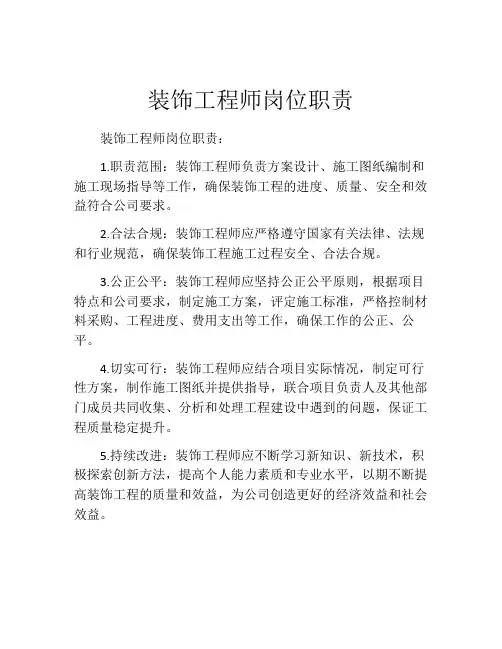 装饰工程师岗位职责

装饰工程师岗位职责：

1.职责范围：装饰工程师负责方案设计、施工图纸编制和施工现场指导等工作，确保装饰工程的进度、质量、安全和效益符合公司要求。

2.合法合规：装饰工程师应严格遵守国家有关法律、法规和行业规范，确保装饰工程施工过程安全、合法合规。

3.公正公平：装饰工程师应坚持公正公平原则，根据项目特点和公司要求，制定施工方案，评定施工标准，严格控制材料采购、工程进度、费用支出等工作，确保工作的公正、公平。

4.切实可行：装饰工程师应结合项目实际情况，制定可行性方案，制作施工图纸并提供指导，联合项目负责人及其他部门成员共同收集、分析和处理工程建设中遇到的问题，保证工程质量稳定提升。

5.持续改进：装饰工程师应不断学习新知识、新技术，积极探索创新方法，提高个人能力素质和专业水平，以期不断提高装饰工程的质量和效益，为公司创造更好的经济效益和社会效益。